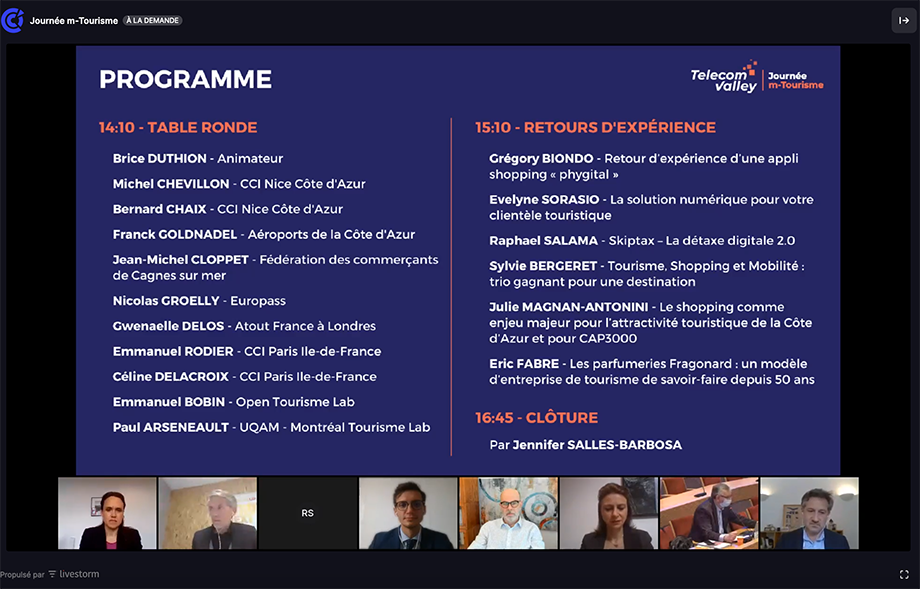 Journée m-Tourisme À LA DEMANDE

PROGRAMME

Telecom Valley | Journée m-Tourisme

14:10 - TABLE RONDE

Brice DUTHION - Animateur

Michel CHEVILLON - CCI Nice Côte d'Azur

Bernard CHAIX - CCI Nice Côte d'Azur

Franck GOLDNADEL - Aéroports de la Côte d'Azur

Jean-Michel CLOPPET - Fédération des commerçants de Cagnes sur mer

Nicolas GROELLY - Europass

Gwenaelle DELOS - Atout France à Londres

Emmanuel RODIER - CCI Paris Ile-de-France

Céline DELACROIX - CCI Paris Ile-de-France

Emmanuel BOBIN - Open Tourisme Lab

Paul ARSENEAULT - UQAM - Montréal Tourisme Lab

15:10 - RETOURS D'EXPÉRIENCE

Grégory BIONDO - Retour d'expérience d'une appli shopping « phygital »

Evelyne SORASIO - La solution numérique pour votre clientèle touristique

Raphael SALAMA - Skiptax – La détaxe digitale 2.0

Sylvie BERGERET - Tourisme, Shopping et Mobilité : trio gagnant pour une destination

Julie MAGNAN-ANTONINI - Le shopping comme enjeu majeur pour l'attractivité touristique de la Côte d'Azur et pour CAP3000

Eric FABRE - Les parfumeries Fragonard : un modèle d'entreprise de tourisme de savoir-faire depuis 50 ans

16:45 - CLÔTURE

Par Jennifer SALLES-BARBOSA

RS

Propulsé par livestorm